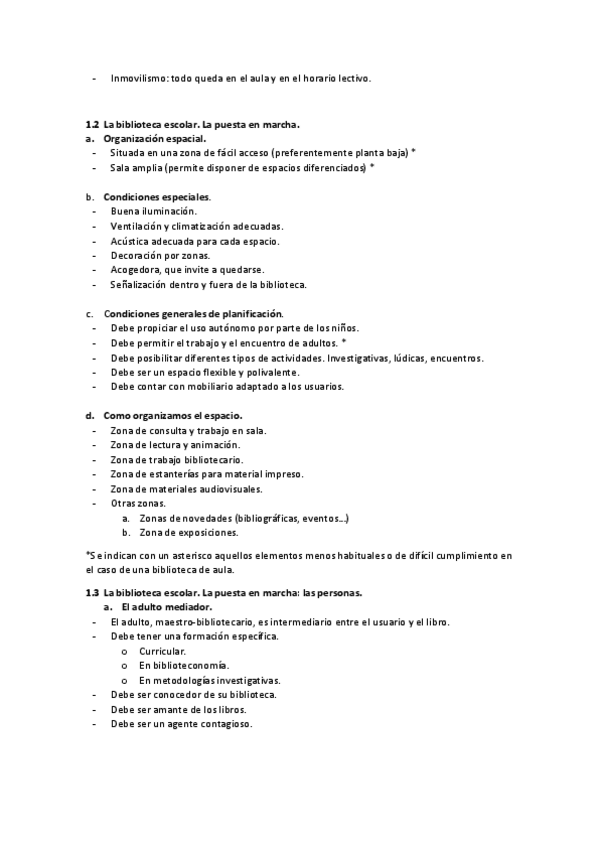 - Inmovilismo: todo queda en el aula y en el horario lectivo.

1.2 La biblioteca escolar. La puesta en marcha.
a. Organización espacial.
- Situada en una zona de fácil acceso (preferentemente planta baja) *
- Sala amplia (permite disponer de espacios diferenciados) *

b. Condiciones especiales.
- Buena iluminación.
- Ventilación y climatización adecuadas.
- Acústica adecuada para cada espacio.
- Decoración por zonas.
- Acogedora, que invite a quedarse.
- Señalización dentro y fuera de la biblioteca.

c. Condiciones generales de planificación.
- Debe propiciar el uso autónomo por parte de los niños.
- Debe permitir el trabajo y el encuentro de adultos. *
- Debe posibilitar diferentes tipos de actividades. Investigativas, lúdicas, encuentros.
- Debe ser un espacio flexible y polivalente.
- Debe contar con mobiliario adaptado a los usuarios.

d. Como organizamos el espacio.
- Zona de consulta y trabajo en sala.
- Zona de lectura y animación.
- Zona de trabajo bibliotecario.
- Zona de estanterías para material impreso.
- Zona de materiales audiovisuales.
- Otras zonas.
a. Zonas de novedades (bibliográficas, eventos…)
b. Zona de exposiciones.

*Se indican con un asterisco aquellos elementos menos habituales o de difícil cumplimiento en el caso de una biblioteca de aula.

1.3 La biblioteca escolar. La puesta en marcha: las personas.
a. El adulto mediador.
- El adulto, maestro-bibliotecario, es intermediario entre el usuario y el libro.
- Debe tener una formación específica.
o Curricular.
o En biblioteconomía.
o En metodologías investigativas.
- Debe ser conocedor de su biblioteca.
- Debe ser amante de los libros.
- Debe ser un agente contagioso.